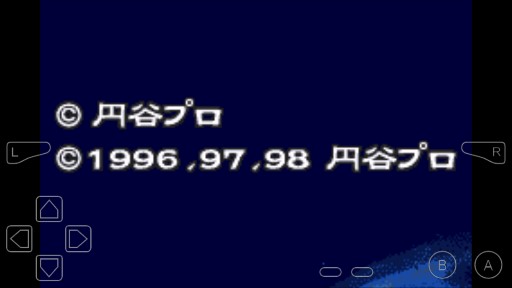 © 円谷プロ
©1996,97,98 円谷プロ

L
R
B
A